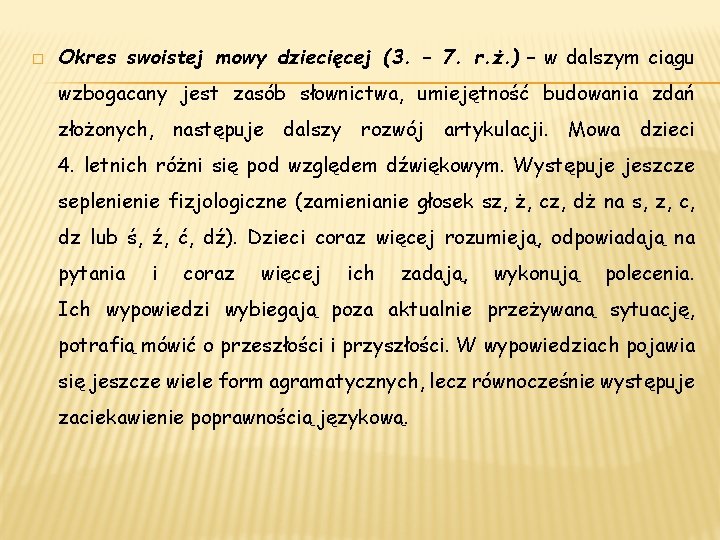 Okres swoistej mowy dziecięcej (3. – 7. r.ż.) – w dalszym ciągu wzbogacany jest zasób słownictwa, umiejętność budowania zdań złożonych, następuje dalszy rozwój artykulacji. Mowa dzieci 4. letnich różni się pod względem dźwiękowym. Występuje jeszcze seplenienie fizjologiczne (zamienianie głosek sz, ż, cz, dż na s, z, c, dz lub ś, ź, ć, dź). Dzieci coraz więcej rozumieją, odpowiadają na pytania i coraz więcej ich zadają, wykonują polecenia. Ich wypowiedzi wybiegają poza aktualnie przeżywaną sytuację, potrafią mówić o przeszłości i przyszłości. W wypowiedziach pojawia się jeszcze wiele form agramatycznych, lecz równocześnie występuje zaciekawienie poprawnością językową.